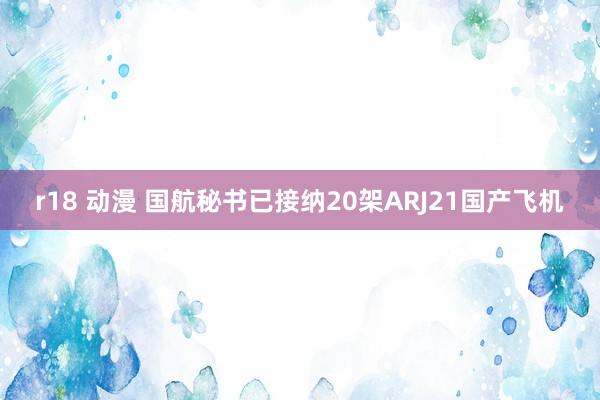 r18 动漫 国航秘书已接纳20架ARJ21国产飞机